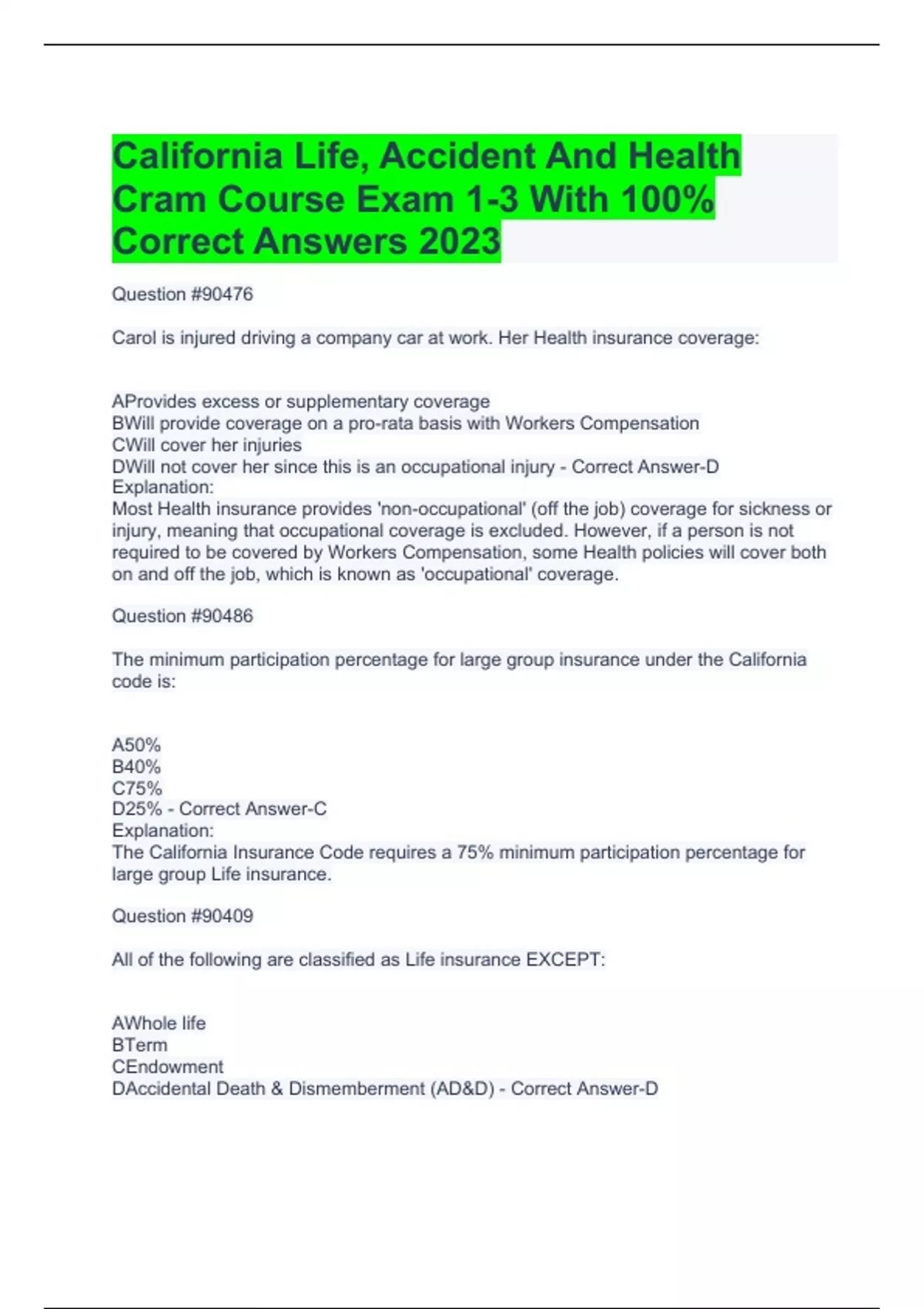 California Life, Accident And Health Cram Course Exam 1-3 With 100% Correct Answers 2023

Question #90476

Carol is injured driving a company car at work. Her Health insurance coverage:

AProvides excess or supplementary coverage
BWill provide coverage on a pro-rata basis with Workers Compensation
CWill cover her injuries
DWill not cover her since this is an occupational injury - Correct Answer-D
Explanation:
Most Health insurance provides 'non-occupational' (off the job) coverage for sickness or injury, meaning that occupational coverage is excluded. However, if a person is not required to be covered by Workers Compensation, some Health policies will cover both on and off the job, which is known as 'occupational' coverage.

Question #90486

The minimum participation percentage for large group insurance under the California code is:

A50%
B40%
C75%
D25% - Correct Answer-C
Explanation:
The California Insurance Code requires a 75% minimum participation percentage for large group Life insurance.

Question #90409

All of the following are classified as Life insurance EXCEPT:

AWhole life
BTerm
CEndowment
DAccidental Death & Dismemberment (AD&D) - Correct Answer-D